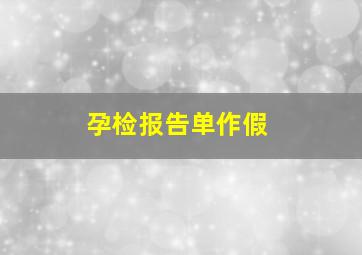 孕检报告单作假